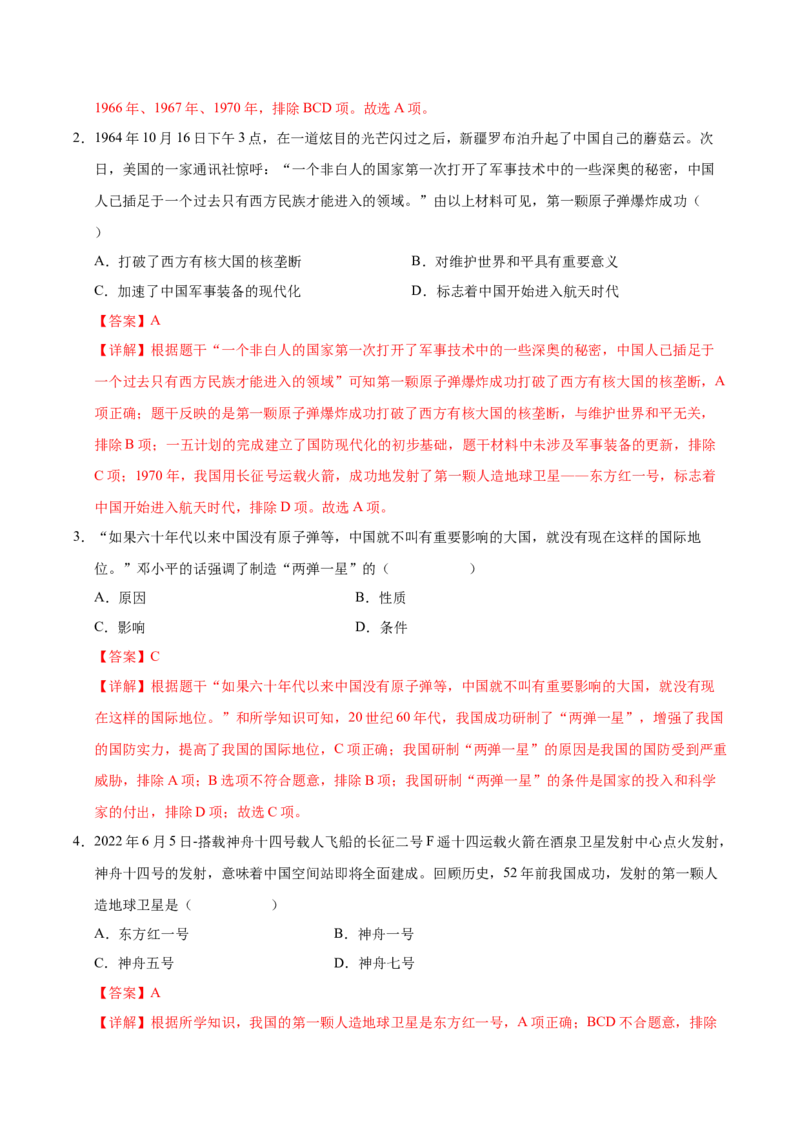 1966年、1967年、1970年，排除BCD项。故选A项。

2．1964年10月16日下午3点，在一道炫目的光芒闪过之后，新疆罗布泊升起了中国自己的蘑菇云。次日，美国的一家通讯社惊呼：“一个非白人的国家第一次打开了军事技术中的一些深奥的秘密，中国人已插足于一个过去只有西方民族才能进入的领域。”由以上材料可见，第一颗原子弹爆炸成功（ ）

A．打破了西方有核大国的核垄断 B．对维护世界和平具有重要意义

C．加速了中国军事装备的现代化 D．标志着中国开始进入航天时代

【答案】A

【详解】根据题干“一个非白人的国家第一次打开了军事技术中的一些深奥的秘密，中国人已插足于一个过去只有西方民族才能进入的领域”可知第一颗原子弹爆炸成功打破了西方有核大国的核垄断，A项正确；题干反映的是第一颗原子弹爆炸成功打破了西方有核大国的核垄断，与维护世界和平无关，排除B项；一五计划的完成建立了国防现代化的初步基础，题干材料中未涉及军事装备的更新，排除C项；1970年，我国用长征号运载火箭，成功地发射了第一颗人造地球卫星——东方红一号，标志着中国开始进入航天时代，排除D项。故选A项。

3．“如果六十年代以来中国没有原子弹等，中国就不叫有重要影响的大国，就没有现在这样的国际地位。”邓小平的话强调了制造“两弹一星”的（ ）

A．原因 B．性质

C．影响 D．条件

【答案】C

【详解】根据题干“如果六十年代以来中国没有原子弹等，中国就不叫有重要影响的大国，就没有现在这样的国际地位。”和所学知识可知，20世纪60年代，我国成功研制了“两弹一星”，增强了我国的国防实力，提高了我国的国际地位，C项正确；我国研制“两弹一星”的原因是我国的国防受到严重威胁，排除A项；B选项不符合题意，排除B项；我国研制“两弹一星”的条件是国家的投入和科学家的付出，排除D项；故选C项。

4．2022年6月5日-搭载神舟十四号载人飞船的长征二号F遥十四运载火箭在酒泉卫星发射中心点火发射，神舟十四号的发射，意味着中国空间站即将全面建成。回顾历史，52年前我国成功，发射的第一颗人造地球卫星是（ ）

A．东方红一号 B．神舟一号

C．神舟五号 D．神舟七号

【答案】A

【详解】根据所学知识，我国的第一颗人造地球卫星是东方红一号，A项正确；BCD不合题意，排除